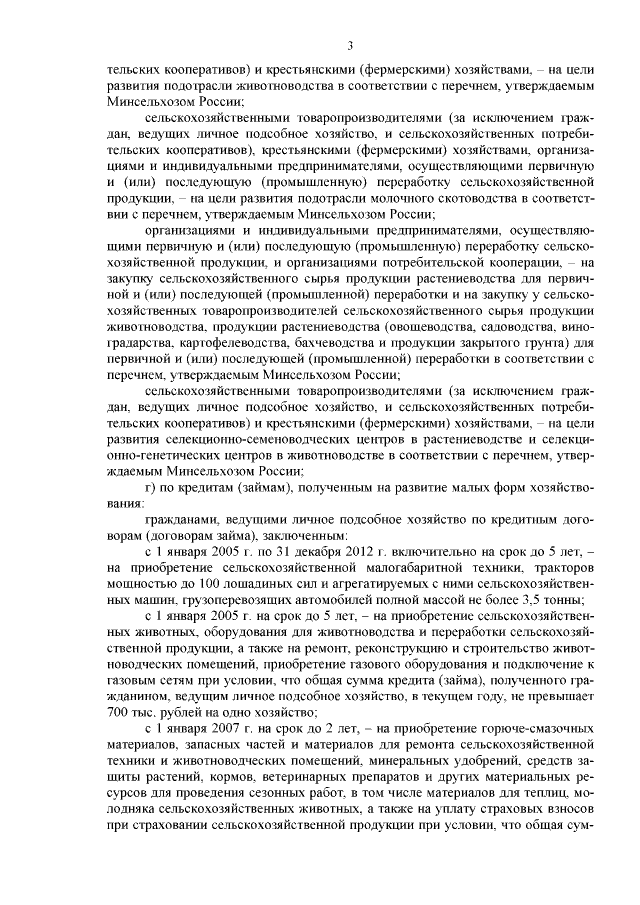 3

тельских кооперативов) и крестьянскими (фермерскими) хозяйствами, – на цели развития подотрасли животноводства в соответствии с перечнем, утверждаемым Минсельхозом России;

сельскохозяйственными товаропроизводителями (за исключением граждан, ведущих личное подсобное хозяйство, и сельскохозяйственных потребительских кооперативов), крестьянскими (фермерскими) хозяйствами, организациями и индивидуальными предпринимателями, осуществляющими первичную и (или) последующую (промышленную) переработку сельскохозяйственной продукции, – на цели развития подотрасли молочного скотоводства в соответствии с перечнем, утверждаемым Минсельхозом России;

организациями и индивидуальными предпринимателями, осуществляющими первичную и (или) последующую (промышленную) переработку сельскохозяйственной продукции, и организациями потребительской кооперации, – на закупку сельскохозяйственного сырья продукции растениеводства для первичной и (или) последующей (промышленной) переработки и на закупку у сельскохозяйственных товаропроизводителей сельскохозяйственного сырья продукции животноводства, продукции растениеводства (овощеводства, садоводства, виноградарства, картофелеводства, бахчеводства и продукции закрытого грунта) для первичной и (или) последующей (промышленной) переработки в соответствии с перечнем, утверждаемым Минсельхозом России;

сельскохозяйственными товаропроизводителями (за исключением граждан, ведущих личное подсобное хозяйство, и сельскохозяйственных потребительских кооперативов) и крестьянскими (фермерскими) хозяйствами, – на цели развития селекционно-семеноводческих центров в растениеводстве и селекционно-генетических центров в животноводстве в соответствии с перечнем, утверждаемым Минсельхозом России;

г) по кредитам (займам), полученным на развитие малых форм хозяйствования:

гражданами, ведущими личное подсобное хозяйство по кредитным договорам (договорам займа), заключенным:

с 1 января 2005 г. по 31 декабря 2012 г. включительно на срок до 5 лет, – на приобретение сельскохозяйственной малогабаритной техники, тракторов мощностью до 100 лошадиных сил и агрегатируемых с ними сельскохозяйственных машин, грузоперевозящих автомобилей полной массой не более 3,5 тонны;

с 1 января 2005 г. на срок до 5 лет, – на приобретение сельскохозяйственных животных, оборудования для животноводства и переработки сельскохозяйственной продукции, а также на ремонт, реконструкцию и строительство животноводческих помещений, приобретение газового оборудования и подключение к газовым сетям при условии, что общая сумма кредита (займа), полученного гражданином, ведущим личное подсобное хозяйство, в текущем году, не превышает 700 тыс. рублей на одно хозяйство;

с 1 января 2007 г. на срок до 2 лет, – на приобретение горюче-смазочных материалов, запасных частей и материалов для ремонта сельскохозяйственной техники и животноводческих помещений, минеральных удобрений, средств защиты растений, кормов, ветеринарных препаратов и других материальных ресурсов для проведения сезонных работ, в том числе материалов для теплиц, молодняка сельскохозяйственных животных, а также на уплату страховых взносов при страховании сельскохозяйственной продукции при условии, что общая сум-